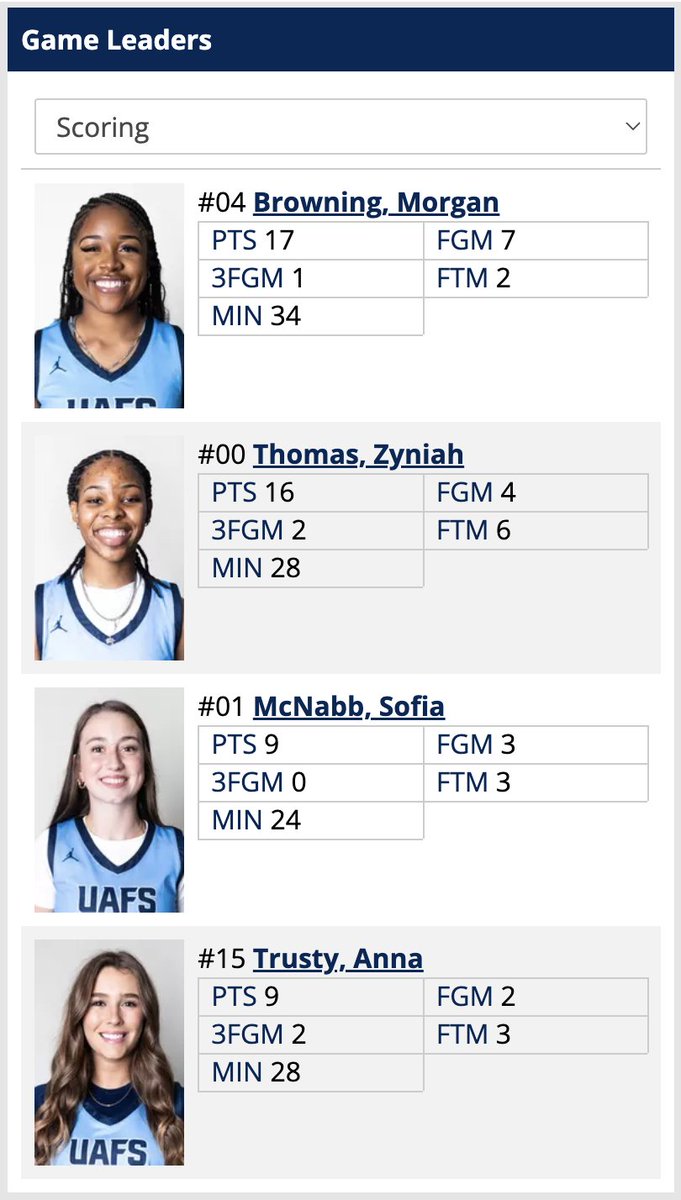 Game Leaders

Scoring

#04 Browning, Morgan

| PTS 17 | FGM 7 |
|---|---|
| 3FGM 1 | FTM 2 |
| MIN 34 | |

UAFS

#00 Thomas, Zyniah

| PTS 16 | FGM 4 |
|---|---|
| 3FGM 2 | FTM 6 |
| MIN 28 | |

#01 McNabb, Sofia

| PTS 9 | FGM 3 |
|---|---|
| 3FGM 0 | FTM 3 |
| MIN 24 | |

UAFS

#15 Trusty, Anna

| PTS 9 | FGM 2 |
|---|---|
| 3FGM 2 | FTM 3 |
| MIN 28 | |

UAFS